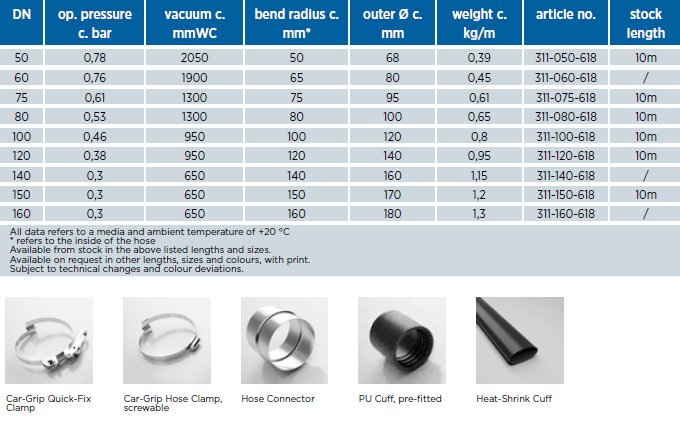 | DN | op. pressure c. bar | vacuum c. mmWC | bend radius c. mm* | outer Ø c. mm | weight c. kg/m | article no. | stock length |
|---|---|---|---|---|---|---|---|
| 50 | 0,78 | 2050 | 50 | 68 | 0,39 | 311-050-618 | 10m |
| 60 | 0,76 | 1900 | 65 | 80 | 0,45 | 311-060-618 | / |
| 75 | 0,61 | 1300 | 75 | 95 | 0,61 | 311-075-618 | 10m |
| 80 | 0,53 | 1300 | 80 | 100 | 0,65 | 311-080-618 | 10m |
| 100 | 0,46 | 950 | 100 | 120 | 0,8 | 311-100-618 | 10m |
| 120 | 0,38 | 950 | 120 | 140 | 0,95 | 311-120-618 | 10m |
| 140 | 0,3 | 650 | 140 | 160 | 1,15 | 311-140-618 | / |
| 150 | 0,3 | 650 | 150 | 170 | 1,2 | 311-150-618 | 10m |
| 160 | 0,3 | 650 | 160 | 180 | 1,3 | 311-160-618 | / |

All data refers to a media and ambient temperature of +20 °C
* refers to the inside of the hose
Available from stock in the above listed lengths and sizes.
Available on request in other lengths, sizes and colours, with print.
Subject to technical changes and colour deviations.

Car-Grip Quick-Fix Clamp

Car-Grip Hose Clamp, screwable

Hose Connector

PU Cuff, pre-fitted

Heat-Shrink Cuff